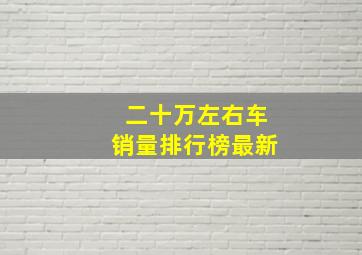 二十万左右车
销量排行榜最新